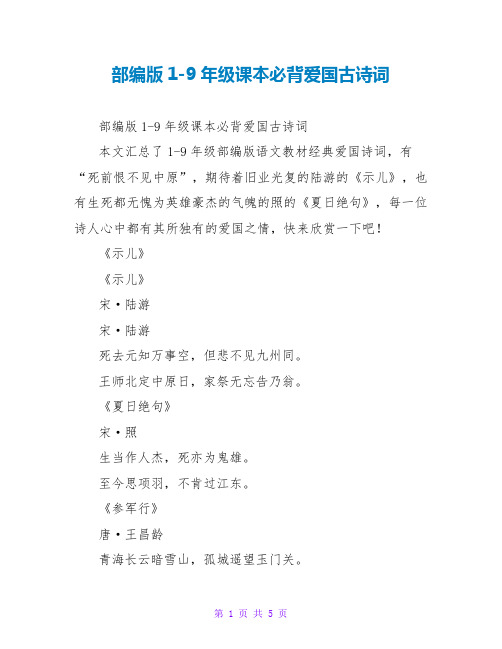 部编版 1-9 年级课本必背爱国古诗词

部编版 1-9 年级课本必背爱国古诗词

本文汇总了 1-9 年级部编版语文教材经典爱国诗词，有“死前恨不见中原”，期待着旧业光复的陆游的《示儿》，也有生死都无愧为英雄豪杰的气魄的照的《夏日绝句》，每一位诗人心中都有其所独有的爱国之情，快来欣赏一下吧！

《示儿》

《示儿》

宋·陆游

宋·陆游

死去元知万事空，但悲不见九州同。

王师北定中原日，家祭无忘告乃翁。

《夏日绝句》

宋·照

生当作人杰，死亦为鬼雄。

至今思项羽，不肯过江东。

《参军行》

唐·王昌龄

青海长云暗雪山，孤城遥望玉门关。

第 1 页 共 5 页